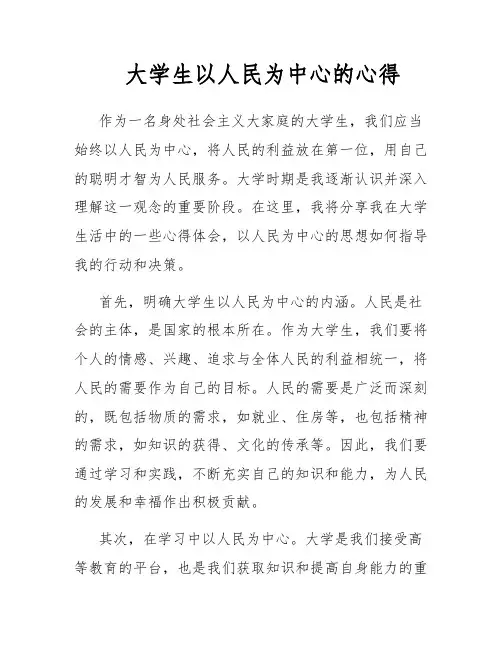 大学生以人民为中心的心得

作为一名身处社会主义大家庭的大学生，我们应当始终以人民为中心，将人民的利益放在第一位，用自己的聪明才智为人民服务。大学时期是我逐渐认识并深入理解这一观念的重要阶段。在这里，我将分享我在大学生活中的一些心得体会，以人民为中心的思想如何指导我的行动和决策。

首先，明确大学生以人民为中心的内涵。人民是社会的主体，是国家的根本所在。作为大学生，我们要将个人的情感、兴趣、追求与全体人民的利益相统一，将人民的需要作为自己的目标。人民的需要是广泛而深刻的，既包括物质的需求，如就业、住房等，也包括精神的需求，如知识的获得、文化的传承等。因此，我们要通过学习和实践，不断充实自己的知识和能力，为人民的发展和幸福作出积极贡献。

其次，在学习中以人民为中心。大学是我们接受高等教育的平台，也是我们获取知识和提高自身能力的重